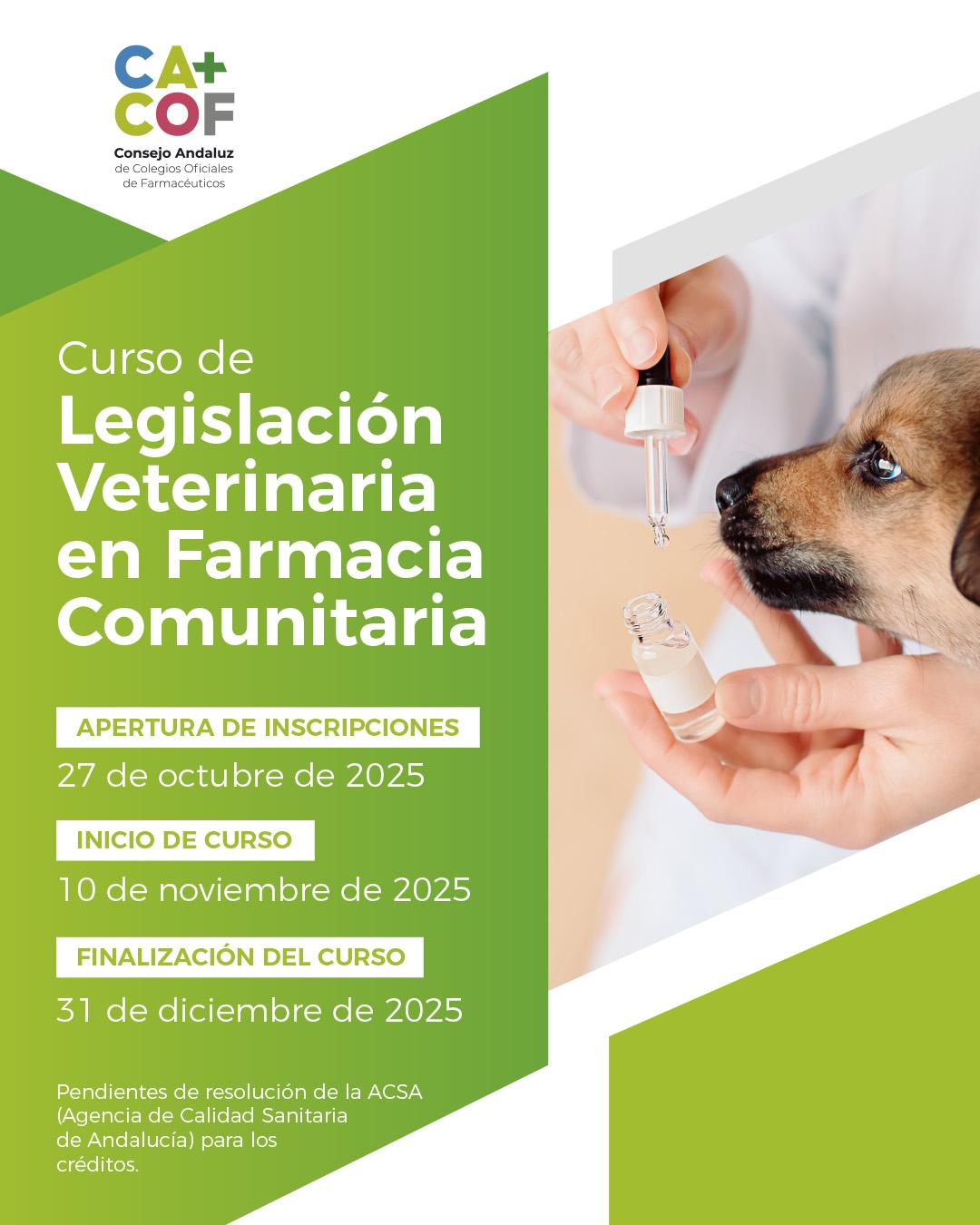 CA+
COF
Consejo Andaluz
de Colegios Oficiales
de Farmacéuticos

Curso de
Legislación
Veterinaria
en Farmacia
Comunitaria

APERTURA DE INSCRIPCIONES
27 de octubre de 2025

INICIO DE CURSO
10 de noviembre de 2025

FINALIZACIÓN DEL CURSO
31 de diciembre de 2025

Pendientes de resolución de la ACSA (Agencia de Calidad Sanitaria de Andalucía) para los créditos.